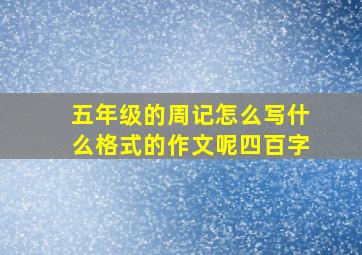 五年级的周记怎么写什么格式的作文呢四百字